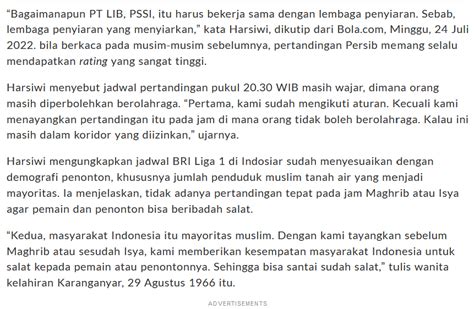 “Bagaimanapun PT LIB, PSSI, itu harus bekerja sama dengan lembaga penyiaran. Sebab, lembaga penyiaran yang menyiarkan,” kata Harsiwi, dikutip dari Bola.com, Minggu, 24 Juli 2022. bila berkaca pada musim-musim sebelumnya, pertandingan Persib memang selalu mendapatkan rating yang sangat tinggi.

Harsiwi menyebut jadwal pertandingan pukul 20.30 WIB masih wajar, dimana orang masih diperbolehkan berolahraga. “Pertama, kami sudah mengikuti aturan. Kecuali kami menayangkan pertandingan itu pada jam di mana orang tidak boleh berolahraga. Kalau ini masih dalam koridor yang diizinkan,” ujarnya.

Harsiwi mengungkapkan jadwal BRI Liga 1 di Indosiar sudah menyesuaikan dengan demografi penonton, khususnya jumlah penduduk muslim tanah air yang menjadi mayoritas. Ia menjelaskan, tidak adanya pertandingan tepat pada jam Maghrib atau Isya agar pemain dan penonton bisa beribadah salat.

“Kedua, masyarakat Indonesia itu mayoritas muslim. Dengan kami tayangkan sebelum Maghrib atau sesudah Isya, kami memberikan kesempatan masyarakat Indonesia untuk salat kepada pemain atau penontonnya. Sehingga bisa santai sudah salat,” tulis wanita kelahiran Karanganyar, 29 Agustus 1966 itu.

ADVERTISEMENTS